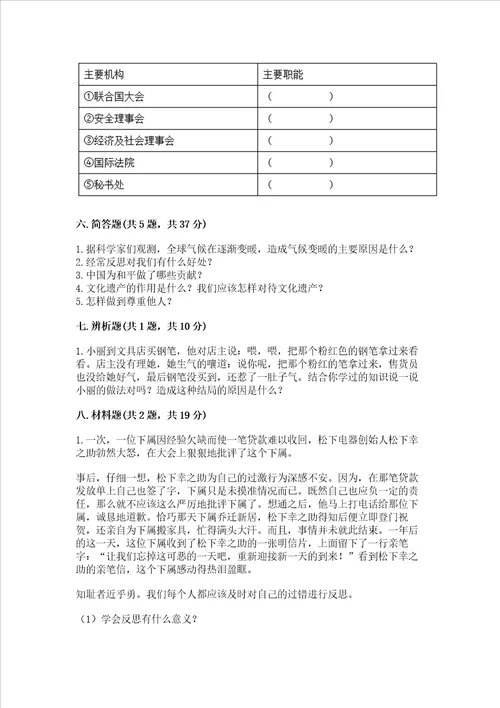 | 主要机构 | 主要职能 |
|---|---|
| ①联合国大会 | （　　　　） |
| ②安全理事会 | （　　　　） |
| ③经济及社会理事会 | （　　　　） |
| ④国际法院 | （　　　　） |
| ⑤秘书处 | （　　　　） |

六. 简答题(共 5 题，共 37 分)

1.据科学家们观测，全球气候在逐渐变暖，造成气候变暖的主要原因是什么？
2.经常反思对我们有什么好处？
3.中国为和平做了哪些贡献？
4.文化遗产的作用是什么？我们应该怎样对待文化遗产？
5.怎样做到尊重他人？

七. 辨析题(共 1 题，共 10 分)

1.小丽到文具店买钢笔，他对店主说：喂，喂，把那个粉红色的钢笔拿过来看看。店主没有理她，她生气的嚷道：说你呢，把那个粉红的笔拿过来，售货员也没给她好气，最后钢笔没买到，还惹了一肚子气。结合你学过的知识说一说小丽的做法对吗？造成这种结局的原因是什么？

八. 材料题(共 2 题，共 19 分)

1.一次，一位下属因经验欠缺而使一笔贷款难以收回，松下电器创始人松下幸之助勃然大怒，在大会上狠狠地批评了这个下属。

事后，仔细一想，松下幸之助为自己的过激行为深感不安。因为，在那笔贷款发放单上自己也签了字，下属只是未摸准情况而已。既然自己也应负一定的责任，那么就不应该这么严厉地批评下属了。想通之后，他马上打电话给那位下属，诚恳地道歉。恰巧那天下属乔迁新居，松下幸之助得知后便立即登门祝贺，还亲自为下属搬家具，忙得满头大汗。而且，事情并未就此结束。一年后的这一天，这位下属收到了松下幸之助的一张明信片，上面留下了一行亲笔字：“让我们忘掉这可恶的一天吧，重新迎接新一天的到来！”看到松下幸之助的亲笔信，这个下属感动得热泪盈眶。

知耻者近乎勇。我们每个人都应该及时对自己的过错进行反思。

（1）学会反思有什么意义？